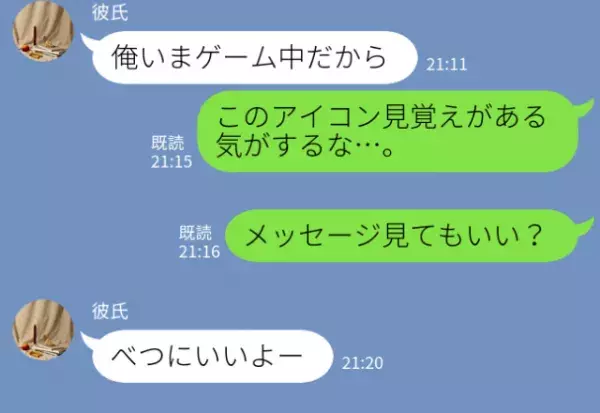 彼氏
俺いまゲーム中だから
21:11

既読
21:15
このアイコン見覚えがある気がするな…。

既読
21:16
メッセージ見てもいい？

彼氏
べつにいいよー
21:20